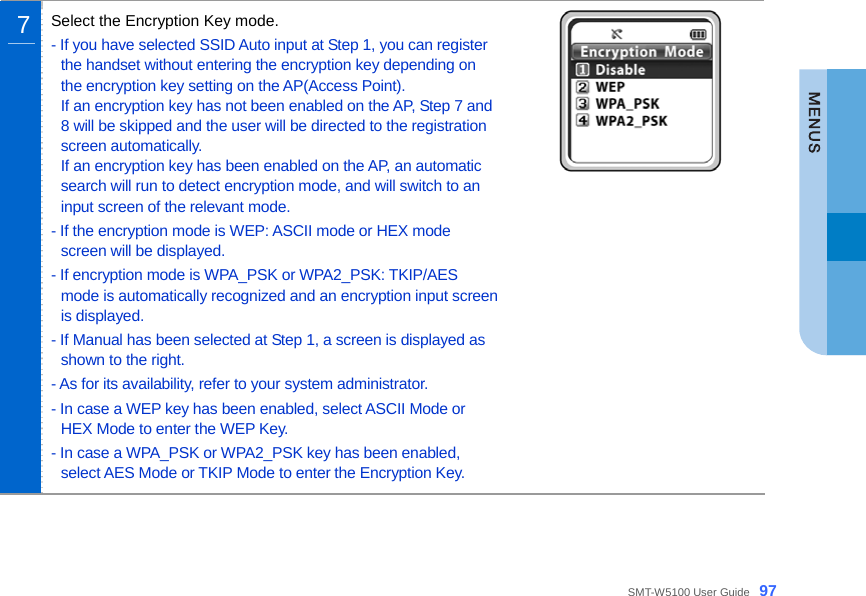 7

Select the Encryption Key mode.

- If you have selected SSID Auto input at Step 1, you can register the handset without entering the encryption key depending on the encryption key setting on the AP(Access Point).
If an encryption key has not been enabled on the AP, Step 7 and 8 will be skipped and the user will be directed to the registration screen automatically.
If an encryption key has been enabled on the AP, an automatic search will run to detect encryption mode, and will switch to an input screen of the relevant mode.

- If the encryption mode is WEP: ASCII mode or HEX mode screen will be displayed.

- If encryption mode is WPA_PSK or WPA2_PSK: TKIP/AES mode is automatically recognized and an encryption input screen is displayed.

- If Manual has been selected at Step 1, a screen is displayed as shown to the right.

- As for its availability, refer to your system administrator.

- In case a WEP key has been enabled, select ASCII Mode or HEX Mode to enter the WEP Key.

- In case a WPA_PSK or WPA2_PSK key has been enabled, select AES Mode or TKIP Mode to enter the Encryption Key.

Encryption Mode
1 Disable
2 WEP
3 WPA_PSK
4 WPA2_PSK

MENUS

SMT-W5100 User Guide 97